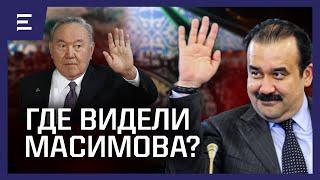 ГДЕ ВИДЕЛИ МАСИМОВА?